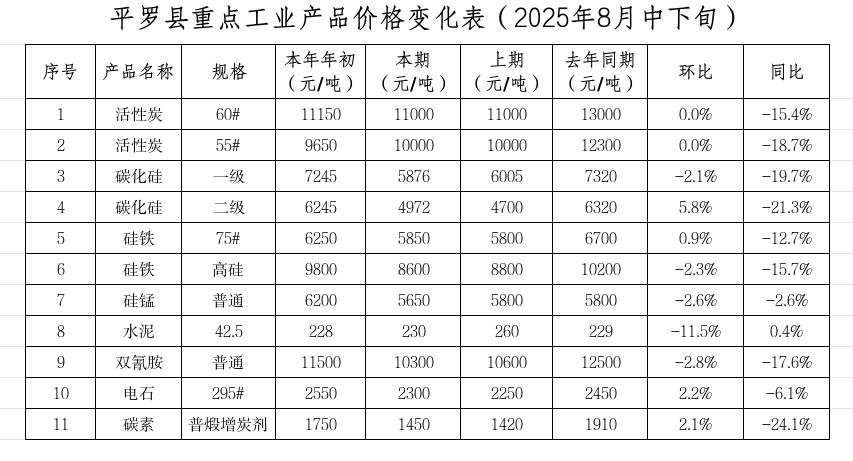 平罗县重点工业产品价格变化表（2025年8月中下旬）

| 序号 | 产品名称 | 规格 | 本年年初（元/吨） | 本期（元/吨） | 上期（元/吨） | 去年同期（元/吨） | 环比 | 同比 |
|---|---|---|---|---|---|---|---|---|
| 1 | 活性炭 | 60# | 11150 | 11000 | 11000 | 13000 | 0.0% | -15.4% |
| 2 | 活性炭 | 55# | 9650 | 10000 | 10000 | 12300 | 0.0% | -18.7% |
| 3 | 碳化硅 | 一级 | 7245 | 5876 | 6005 | 7320 | -2.1% | -19.7% |
| 4 | 碳化硅 | 二级 | 6245 | 4972 | 4700 | 6320 | 5.8% | -21.3% |
| 5 | 硅铁 | 75# | 6250 | 5850 | 5800 | 6700 | 0.9% | -12.7% |
| 6 | 硅铁 | 高硅 | 9800 | 8600 | 8800 | 10200 | -2.3% | -15.7% |
| 7 | 硅锰 | 普通 | 6200 | 5650 | 5800 | 5800 | -2.6% | -2.6% |
| 8 | 水泥 | 42.5 | 228 | 230 | 260 | 229 | -11.5% | 0.4% |
| 9 | 双氰胺 | 普通 | 11500 | 10300 | 10600 | 12500 | -2.8% | -17.6% |
| 10 | 电石 | 295# | 2550 | 2300 | 2250 | 2450 | 2.2% | -6.1% |
| 11 | 碳素 | 普煅增炭剂 | 1750 | 1450 | 1420 | 1910 | 2.1% | -24.1% |